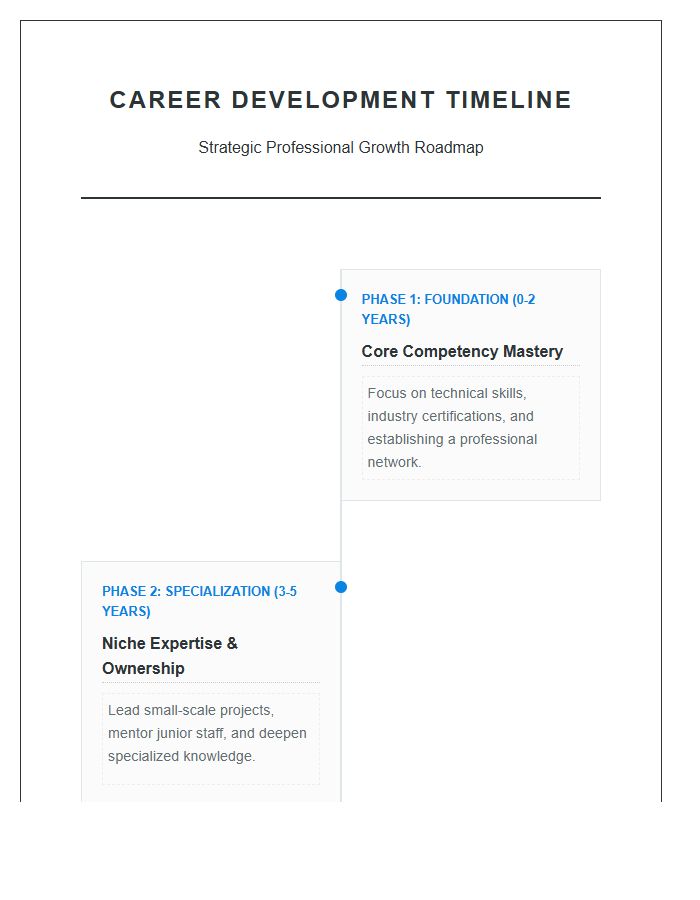 CAREER DEVELOPMENT TIMELINE

Strategic Professional Growth Roadmap

PHASE 1: FOUNDATION (0-2 YEARS)

Core Competency Mastery

Focus on technical skills, industry certifications, and establishing a professional network.

PHASE 2: SPECIALIZATION (3-5 YEARS)

Niche Expertise & Ownership

Lead small-scale projects, mentor junior staff, and deepen specialized knowledge.